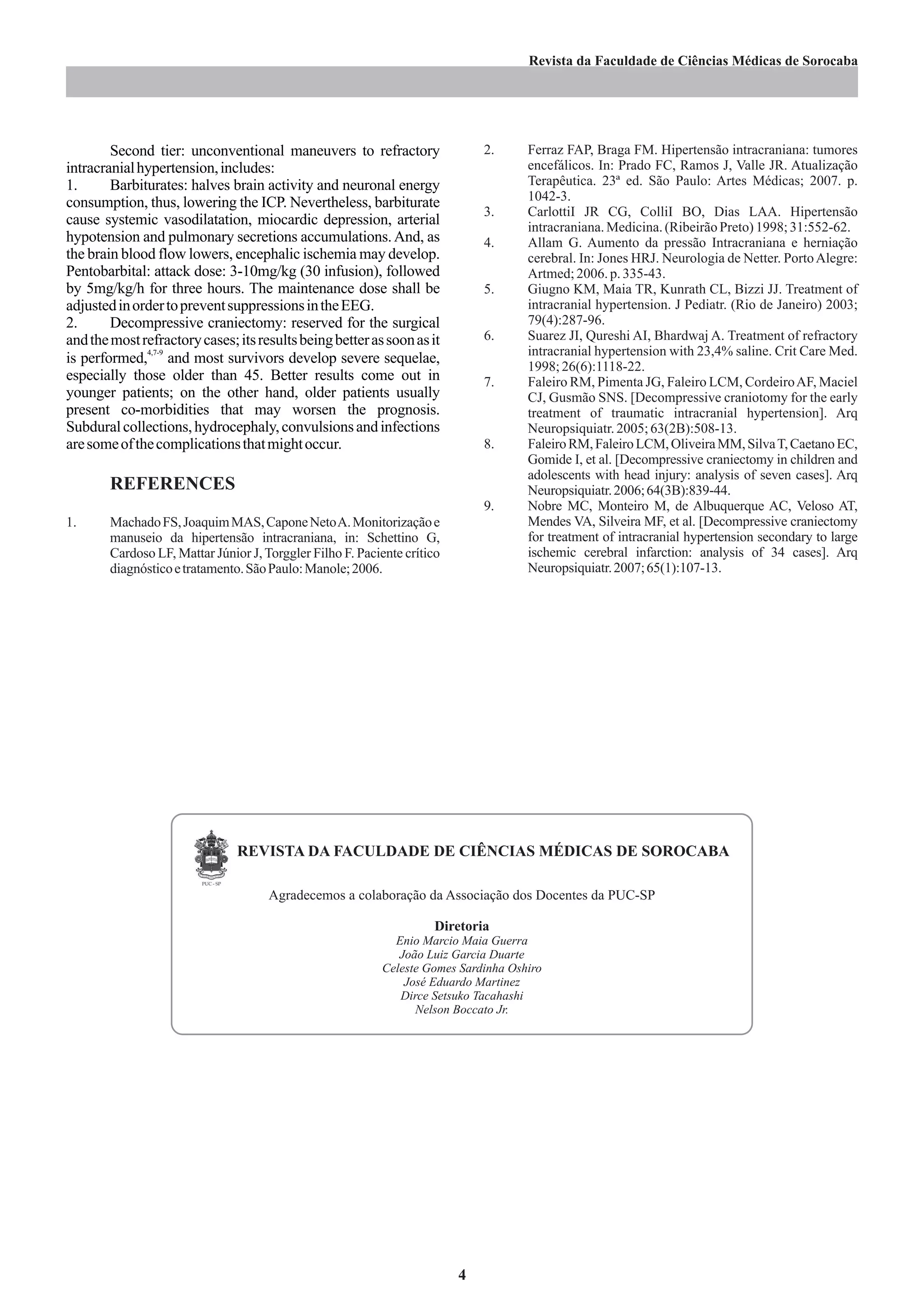 Revista da Faculdade de Ciências Médicas de Sorocaba

Second tier: unconventional maneuvers to refractory intracranial hypertension, includes:
1. Barbiturates: halves brain activity and neuronal energy consumption, thus, lowering the ICP. Nevertheless, barbiturate cause systemic vasodilatation, miocardic depression, arterial hypotension and pulmonary secretions accumulations. And, as the brain blood flow lowers, encephalic ischemia may develop. Pentobarbital: attack dose: 3-10mg/kg (30 infusion), followed by 5mg/kg/h for three hours. The maintenance dose shall be adjusted in order to prevent suppressions in the EEG.
2. Decompressive craniectomy: reserved for the surgical and the most refractory cases; its results being better as soon as it is performed,$^{4,7-9}$ and most survivors develop severe sequelae, especially those older than 45. Better results come out in younger patients; on the other hand, older patients usually present co-morbidities that may worsen the prognosis. Subdural collections, hydrocephaly, convulsions and infections are some of the complications that might occur.

REFERENCES

1. Machado FS, Joaquim MAS, Capone Neto A. Monitorização e manuseio da hipertensão intracraniana, in: Schettino G, Cardoso LF, Mattar Júnior J, Torggler Filho F. Paciente crítico diagnóstico e tratamento. São Paulo: Manole; 2006.
2. Ferraz FAP, Braga FM. Hipertensão intracraniana: tumores encefálicos. In: Prado FC, Ramos J, Valle JR. Atualização Terapêutica. 23ª ed. São Paulo: Artes Médicas; 2007. p. 1042-3.
3. CarlottiI JR CG, ColliI BO, Dias LAA. Hipertensão intracraniana. Medicina. (Ribeirão Preto) 1998; 31:552-62.
4. Allam G. Aumento da pressão Intracraniana e herniação cerebral. In: Jones HRJ. Neurologia de Netter. Porto Alegre: Artmed; 2006. p. 335-43.
5. Giugno KM, Maia TR, Kunrath CL, Bizzi JJ. Treatment of intracranial hypertension. J Pediatr. (Rio de Janeiro) 2003; 79(4):287-96.
6. Suarez JI, Qureshi AI, Bhardwaj A. Treatment of refractory intracranial hypertension with 23,4% saline. Crit Care Med. 1998; 26(6):1118-22.
7. Faleiro RM, Pimenta JG, Faleiro LCM, Cordeiro AF, Maciel CJ, Gusmão SNS. [Decompressive craniotomy for the early treatment of traumatic intracranial hypertension]. Arq Neuropsiquiatr. 2005; 63(2B):508-13.
8. Faleiro RM, Faleiro LCM, Oliveira MM, Silva T, Caetano EC, Gomide I, et al. [Decompressive craniectomy in children and adolescents with head injury: analysis of seven cases]. Arq Neuropsiquiatr. 2006; 64(3B):839-44.
9. Nobre MC, Monteiro M, de Albuquerque AC, Veloso AT, Mendes VA, Silveira MF, et al. [Decompressive craniectomy for treatment of intracranial hypertension secondary to large ischemic cerebral infarction: analysis of 34 cases]. Arq Neuropsiquiatr. 2007; 65(1):107-13.

PUC - SP

REVISTA DA FACULDADE DE CIÊNCIAS MÉDICAS DE SOROCABA

Agradecemos a colaboração da Associação dos Docentes da PUC-SP

Diretoria
Enio Marcio Maia Guerra
João Luiz Garcia Duarte
Celeste Gomes Sardinha Oshiro
José Eduardo Martinez
Dirce Setsuko Tacahashi
Nelson Boccato Jr.

4